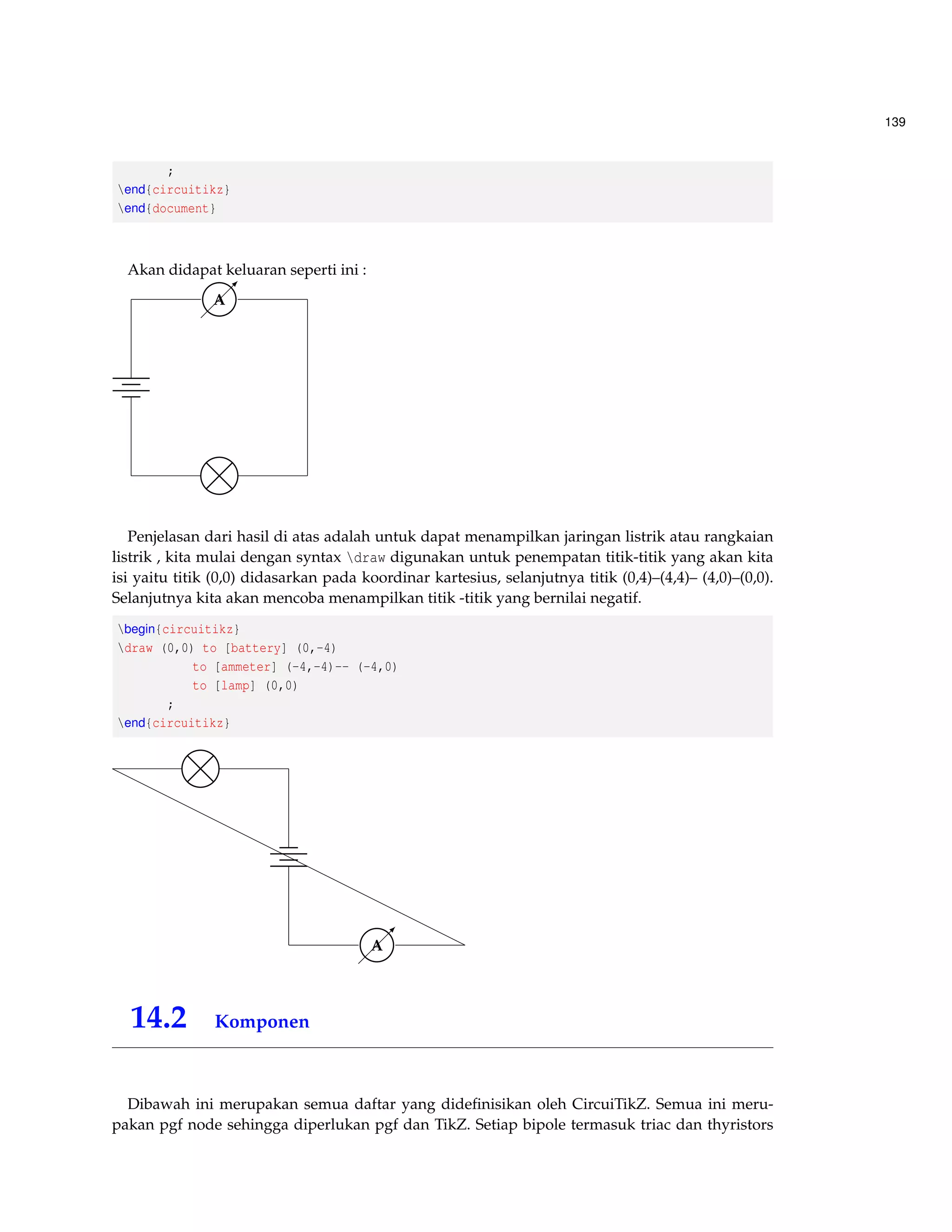 139

;
\end{circuitikz}
\end{document}

Akan didapat keluaran seperti ini :

A

Penjelasan dari hasil di atas adalah untuk dapat menampilkan jaringan listrik atau rangkaian listrik , kita mulai dengan syntax \draw digunakan untuk penempatan titik-titik yang akan kita isi yaitu titik (0,0) didasarkan pada koordinar kartesius, selanjutnya titik (0,4)–(4,4)– (4,0)–(0,0). Selanjutnya kita akan mencoba menampilkan titik -titik yang bernilai negatif.

\begin{circuitikz}
\draw (0,0) to [battery] (0,-4)
to [ammeter] (-4,-4)-- (-4,0)
to [lamp] (0,0)
;
\end{circuitikz}

A

14.2 Komponen

Dibawah ini merupakan semua daftar yang didefinisikan oleh CircuiTikZ. Semua ini merupakan pgf node sehingga diperlukan pgf dan TikZ. Setiap bipole termasuk triac dan thyristors